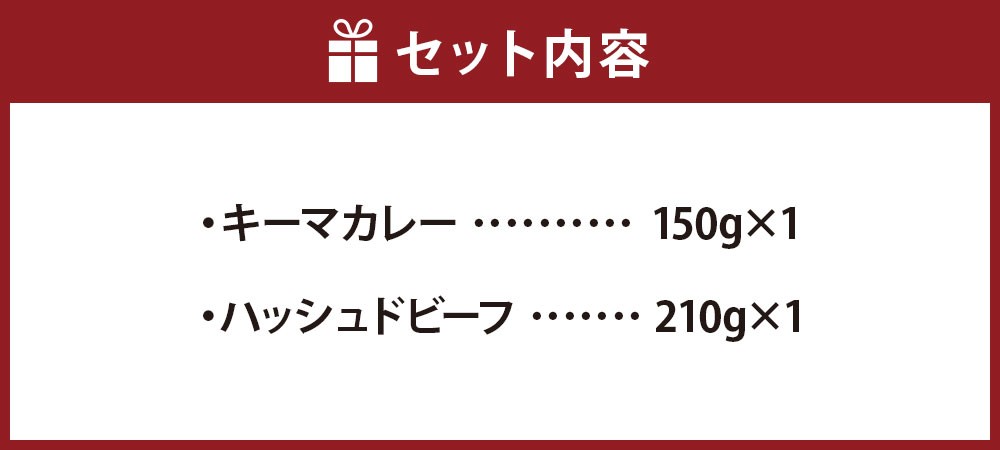 セット内容

・キーマカレー ………… 150g×1

・ハッシュドビーフ ……… 210g×1